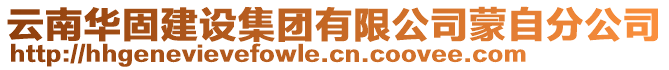 云南华固建设集团有限公司蒙自分公司
http://hhgenevievefowle.cn.coovee.com